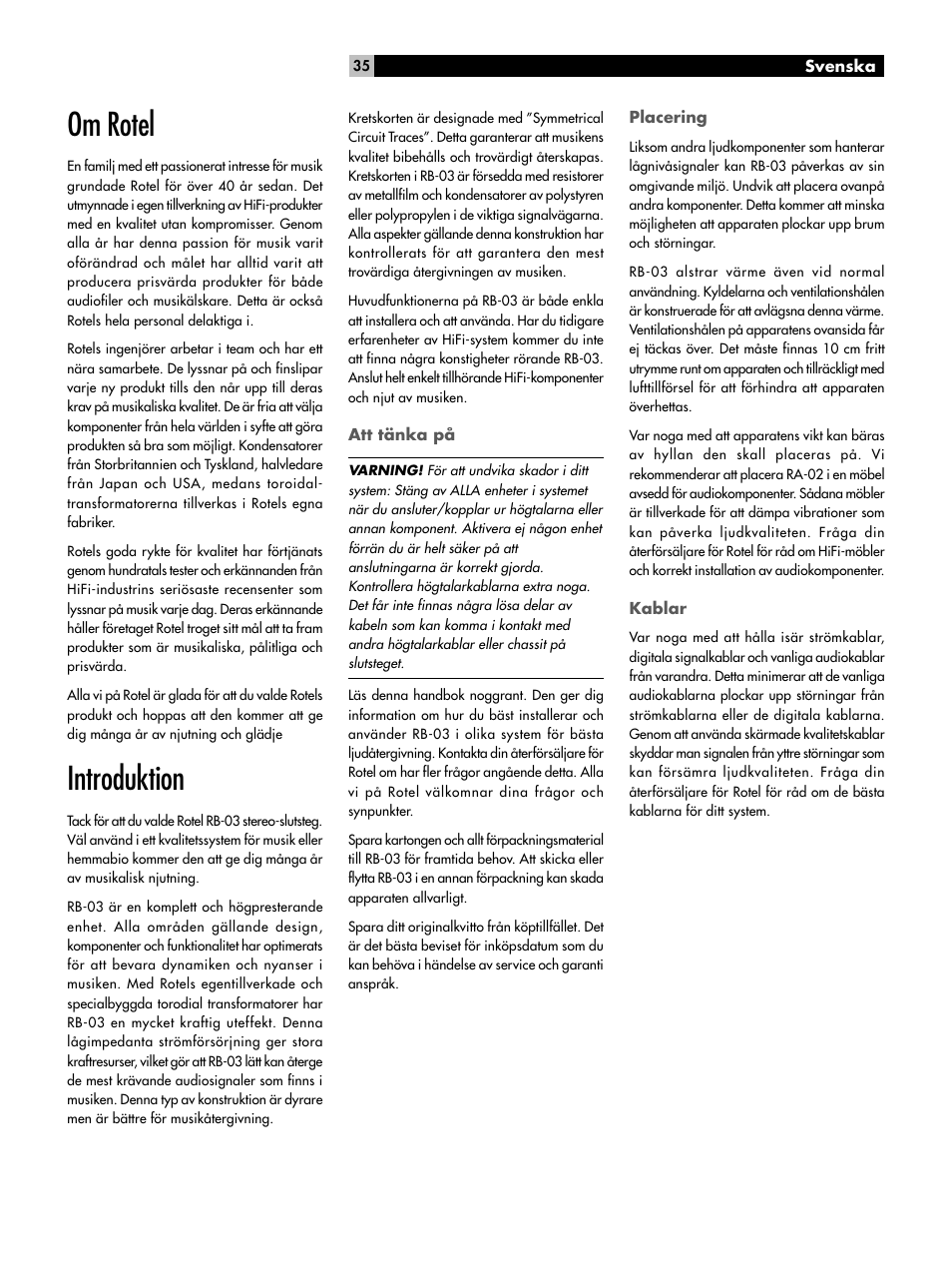 35

Svenska

Om Rotel

En familj med ett passionerat intresse för musik grundade Rotel för över 40 år sedan. Det utmynnade i egen tillverkning av HiFi-produkter med en kvalitet utan kompromisser. Genom alla år har denna passion för musik varit oförändrad och målet har alltid varit att producera prisvärda produkter för både audiofiler och musikälskare. Detta är också Rotels hela personal delaktiga i.

Rotels ingenjörer arbetar i team och har ett nära samarbete. De lyssnar på och finslipar varje ny produkt tills den når upp till deras krav på musikaliska kvalitet. De är fria att välja komponenter från hela världen i syfte att göra produkten så bra som möjligt. Kondensatorer från Storbritannien och Tyskland, halvledare från Japan och USA, medans toroidaltransformatorerna tillverkas i Rotels egna fabriker.

Rotels goda rykte för kvalitet har förtjänats genom hundratals tester och erkännanden från HiFi-industrins seriösaste recensenter som lyssnar på musik varje dag. Deras erkännande håller företaget Rotel troget sitt mål att ta fram produkter som är musikaliska, pålitliga och prisvärda.

Alla vi på Rotel är glada för att du valde Rotels produkt och hoppas att den kommer att ge dig många år av njutning och glädje

Introduktion

Tack för att du valde Rotel RB-03 stereo-slutsteg. Väl använd i ett kvalitetssystem för musik eller hemmabio kommer den att ge dig många år av musikalisk njutning.

RB-03 är en komplett och högpresterande enhet. Alla områden gällande design, komponenter och funktionalitet har optimerats för att bevara dynamiken och nyanser i musiken. Med Rotels egentillverkade och specialbyggda torodial transformatorer har RB-03 en mycket kraftig uteffekt. Denna lågimpedanta strömförsörjning ger stora kraftresurser, vilket gör att RB-03 lätt kan återge de mest krävande audiosignaler som finns i musiken. Denna typ av konstruktion är dyrare men är bättre för musikåtergivning.

Kretskorten är designade med ”Symmetrical Circuit Traces”. Detta garanterar att musikens kvalitet bibehålls och trovärdigt återskapas. Kretskorten i RB-03 är försedda med resistorer av metallfilm och kondensatorer av polystyren eller polypropylen i de viktiga signalvägarna. Alla aspekter gällande denna konstruktion har kontrollerats för att garantera den mest trovärdiga återgivningen av musiken.

Huvudfunktionerna på RB-03 är både enkla att installera och att använda. Har du tidigare erfarenheter av HiFi-system kommer du inte att finna några konstigheter rörande RB-03. Anslut helt enkelt tillhörande HiFi-komponenter och njut av musiken.

Att tänka på

VARNING! För att undvika skador i ditt system: Stäng av ALLA enheter i systemet när du ansluter/kopplar ur högtalarna eller annan komponent. Aktivera ej någon enhet förrän du är helt säker på att anslutningarna är korrekt gjorda. Kontrollera högtalarkablarna extra noga. Det får inte finnas några lösa delar av kabeln som kan komma i kontakt med andra högtalarkablar eller chassit på slutsteget.

Läs denna handbok noggrant. Den ger dig information om hur du bäst installerar och använder RB-03 i olika system för bästa ljudåtergivning. Kontakta din återförsäljare för Rotel om har fler frågor angående detta. Alla vi på Rotel välkomnar dina frågor och synpunkter.

Spara kartongen och allt förpackningsmaterial till RB-03 för framtida behov. Att skicka eller flytta RB-03 i en annan förpackning kan skada apparaten allvarligt.

Spara ditt originalkvitto från köptillfället. Det är det bästa beviset för inköpsdatum som du kan behöva i händelse av service och garanti anspråk.

Placering

Liksom andra ljudkomponenter som hanterar lågnivåsignaler kan RB-03 påverkas av sin omgivande miljö. Undvik att placera ovanpå andra komponenter. Detta kommer att minska möjligheten att apparaten plockar upp brum och störningar.

RB-03 alstrar värme även vid normal användning. Kyldelarna och ventilationshålen är konstruerade för att avlägsna denna värme. Ventilationshålen på apparatens ovansida får ej täckas över. Det måste finnas 10 cm fritt utrymme runt om apparaten och tillräckligt med lufttillförsel för att förhindra att apparaten överhettas.

Var noga med att apparatens vikt kan bäras av hyllan den skall placeras på. Vi rekommenderar att placera RA-02 i en möbel avsedd för audiokomponenter. Sådana möbler är tillverkade för att dämpa vibrationer som kan påverka ljudkvaliteten. Fråga din återförsäljare för Rotel för råd om HiFi-möbler och korrekt installation av audiokomponenter.

Kablar

Var noga med att hålla isär strömkablar, digitala signalkablar och vanliga audiokablar från varandra. Detta minimerar att de vanliga audiokablarna plockar upp störningar från strömkablarna eller de digitala kablarna. Genom att använda skärmade kvalitetskablar skyddar man signalen från yttre störningar som kan försämra ljudkvaliteten. Fråga din återförsäljare för Rotel för råd om de bästa kablarna för ditt system.